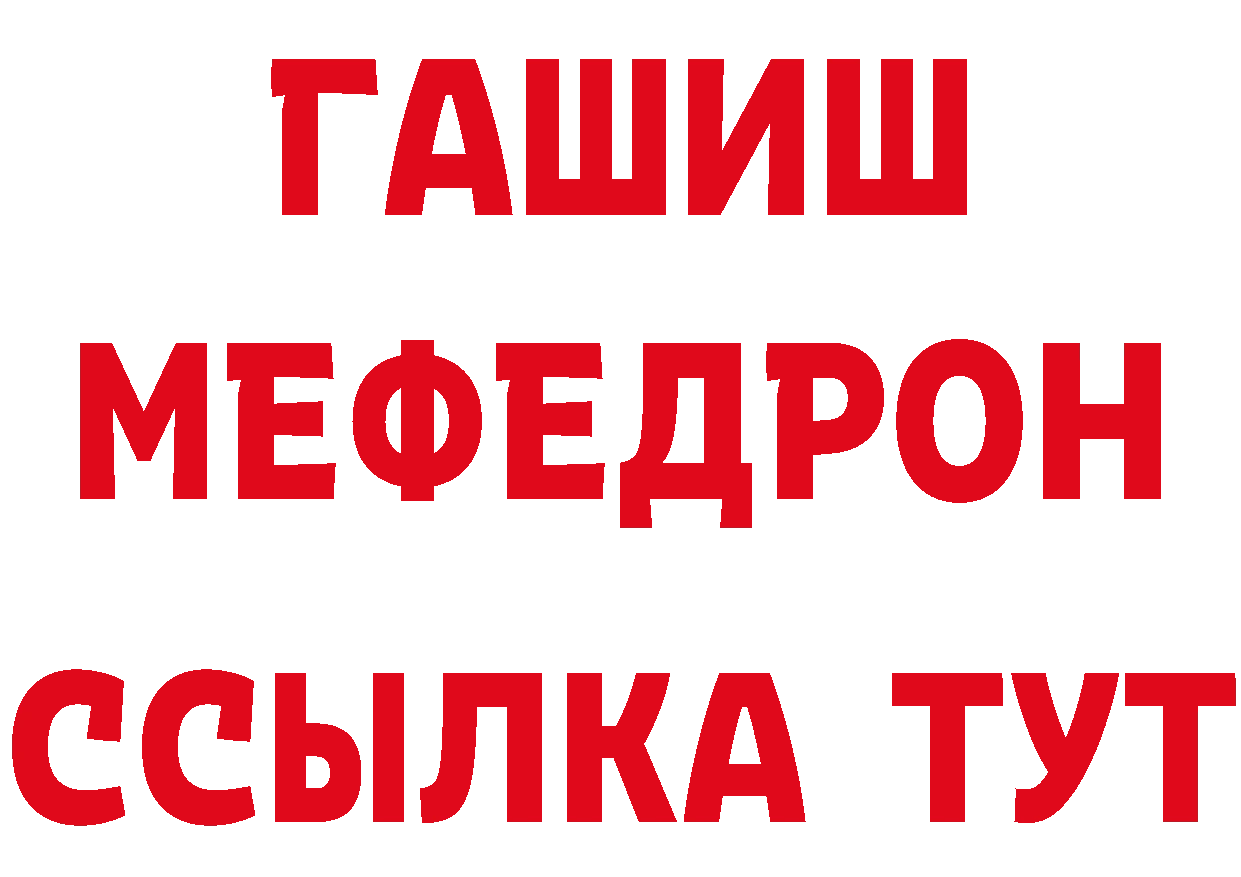 ГАШИШ
МЕФЕДРОН
ССЫЛКА ТУТ